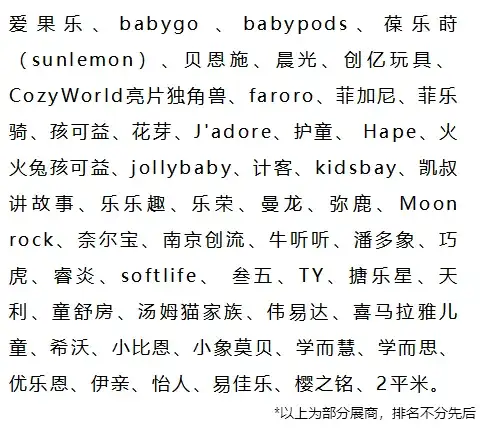 爱果乐、babygo、babypods、葆乐莳（sunlemon）、贝恩施、晨光、创亿玩具、CozyWorld亮片独角兽、faroro、菲加尼、菲乐骑、孩可益、花芽、J'adore、护童、Hape、火火兔孩可益、jollybaby、计客、kidsbay、凯叔讲故事、乐乐趣、乐荣、曼龙、弥鹿、Moon rock、奈尔宝、南京创流、牛听听、潘多象、巧虎、睿炎、softlife、叁五、TY、搪乐星、天利、童舒房、汤姆猫家族、伟易达、喜马拉雅儿童、希沃、小比恩、小象莫贝、学而慧、学而思、优乐恩、伊亲、怡人、易佳乐、樱之铭、2平米。

*以上为部分展商，排名不分先后